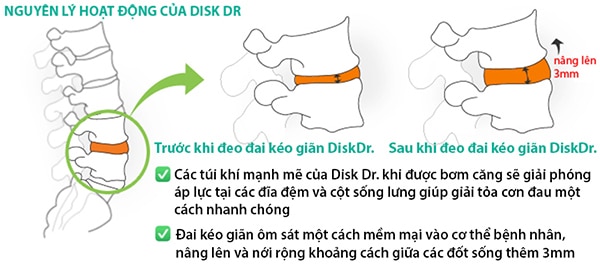 NGUYÊN LÝ HOẠT ĐỘNG CỦA DISK DR

nâng lên 3mm

Trước khi đeo đai kéo giãn DiskDr.

Sau khi đeo đai kéo giãn DiskDr.

Các túi khí mạnh mẽ của Disk Dr. khi được bơm căng sẽ giải phóng áp lực tại các đĩa đệm và cột sống lưng giúp giải tỏa cơn đau một cách nhanh chóng

Đai kéo giãn ôm sát một cách mềm mại vào cơ thể bệnh nhân, nâng lên và nới rộng khoảng cách giữa các đốt sống thêm 3mm